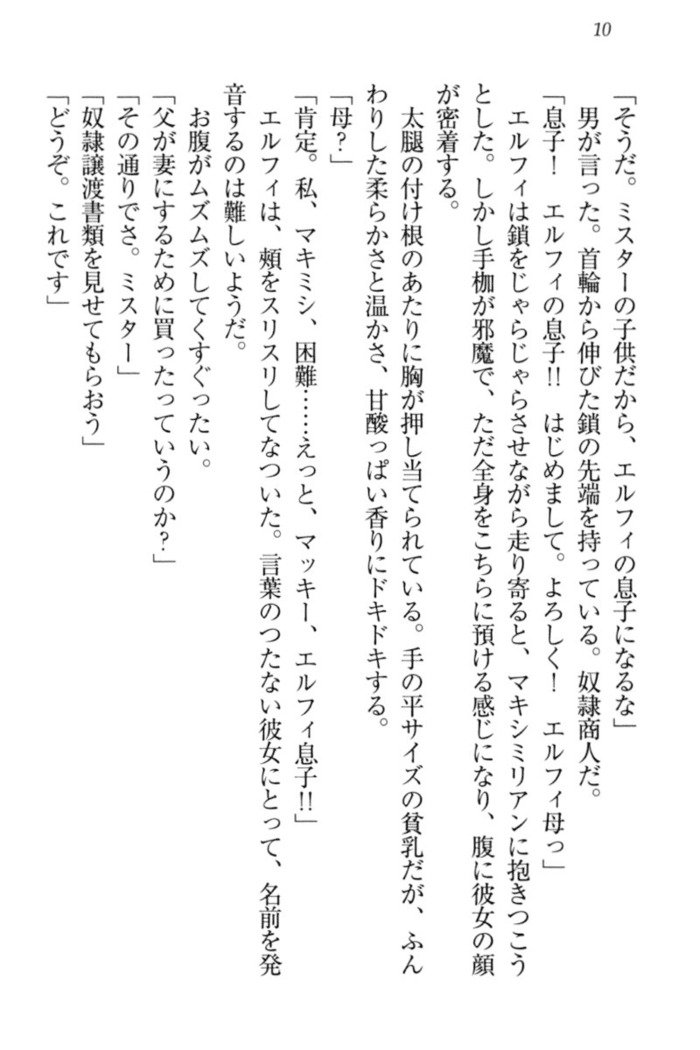 10

「そうだ。ミスターの子供だから、エルフィの息子になるな」

男が言った。首輪から伸びた鎖の先端を持っている。奴隷商人だ。

「息子！　エルフィの息子!!　はじめまして。よろしく！　エルフィ母っ」

エルフィは鎖をじゃらじゃらさせながら走り寄ると、マキシミリアンに抱きつこうとした。しかし手枷が邪魔で、ただ全身をこちらに預ける感じになり、腹に彼女の顔が密着する。

太腿の付け根のあたりに胸が押し当てられている。手の平サイズの貧乳だが、ふんわりした柔らかさと温かさ、甘酸っぱい香りにドキドキする。

「母？」

「肯定。私、マキミシ、困難……えっと、マッキー、エルフィ息子!!」

エルフィは、頬をスリスリしてなついた。言葉のつたない彼女にとって、名前を発音するのは難しいようだ。

お腹がムズムズしてくすぐったい。

「父が妻にするために買ったっていうのか？」

「その通りでさ。ミスター」

「奴隷譲渡書類を見せてもらおう」

「どうぞ。これです」